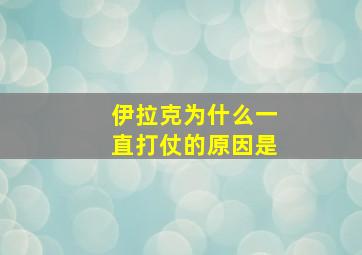 伊拉克为什么一直打仗的原因是